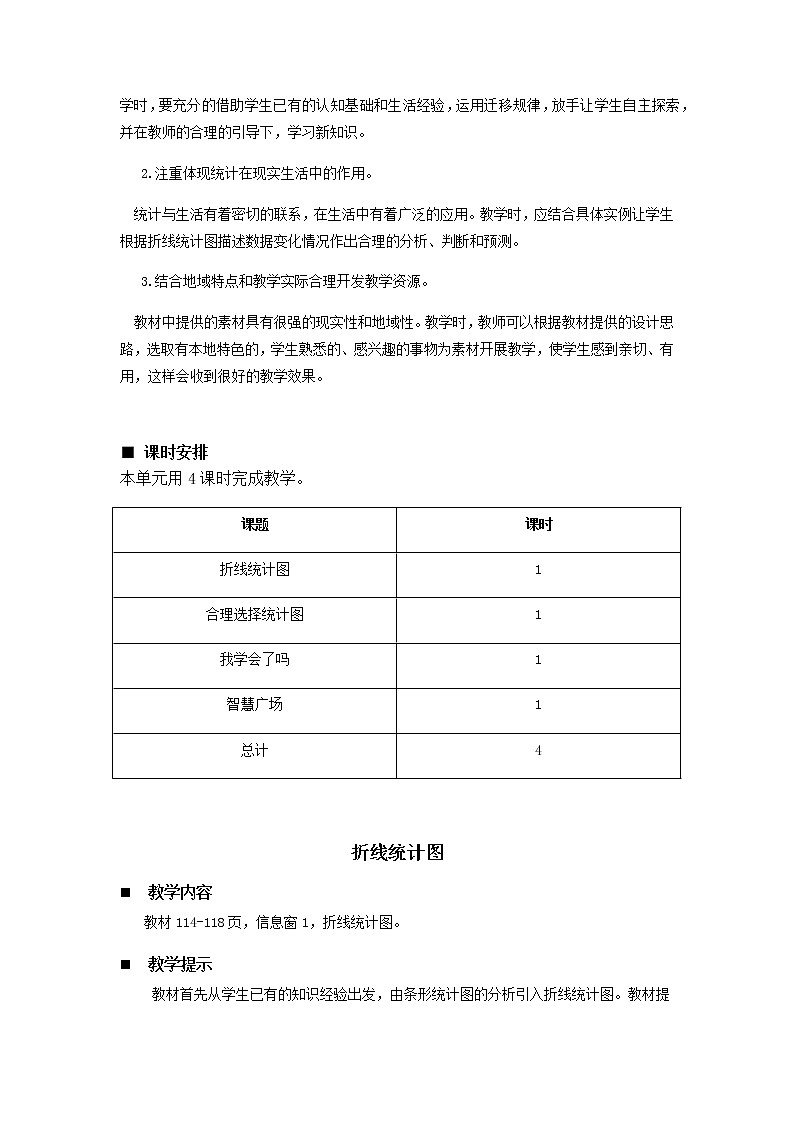 学时，要充分的借助学生已有的认知基础和生活经验，运用迁移规律，放手让学生自主探索，并在教师的合理的引导下，学习新知识。

2.注重体现统计在现实生活中的作用。

统计与生活有着密切的联系，在生活中有着广泛的应用。教学时，应结合具体实例让学生根据折线统计图描述数据变化情况作出合理的分析、判断和预测。

3.结合地域特点和教学实际合理开发教学资源。

教材中提供的素材具有很强的现实性和地域性。教学时，教师可以根据教材提供的设计思路，选取有本地特色的，学生熟悉的、感兴趣的事物为素材开展教学，使学生感到亲切、有用，这样会收到很好的教学效果。

■ 课时安排
本单元用 4 课时完成教学。

| 课题 | 课时 |
|---|---|
| 折线统计图 | 1 |
| 合理选择统计图 | 1 |
| 我学会了吗 | 1 |
| 智慧广场 | 1 |
| 总计 | 4 |

折线统计图

■ 教学内容
教材 114-118 页，信息窗 1，折线统计图。

■ 教学提示
教材首先从学生已有的知识经验出发，由条形统计图的分析引入折线统计图。教材提